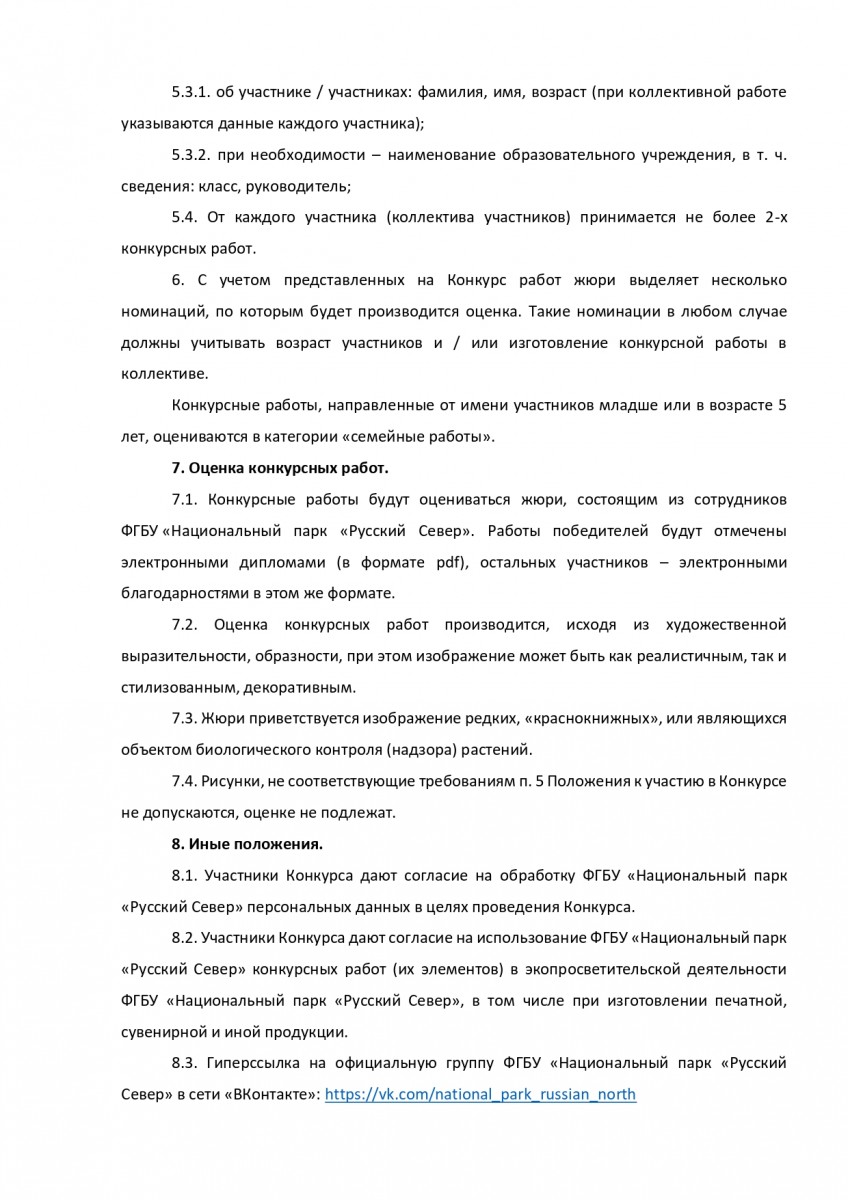 5.3.1. об участнике / участниках: фамилия, имя, возраст (при коллективной работе указываются данные каждого участника);

5.3.2. при необходимости – наименование образовательного учреждения, в т. ч. сведения: класс, руководитель;

5.4. От каждого участника (коллектива участников) принимается не более 2-х конкурсных работ.

6. С учетом представленных на Конкурс работ жюри выделяет несколько номинаций, по которым будет производится оценка. Такие номинации в любом случае должны учитывать возраст участников и / или изготовление конкурсной работы в коллективе.

Конкурсные работы, направленные от имени участников младше или в возрасте 5 лет, оцениваются в категории «семейные работы».

7. Оценка конкурсных работ.

7.1. Конкурсные работы будут оцениваться жюри, состоящим из сотрудников ФГБУ «Национальный парк «Русский Север». Работы победителей будут отмечены электронными дипломами (в формате pdf), остальных участников – электронными благодарностями в этом же формате.

7.2. Оценка конкурсных работ производится, исходя из художественной выразительности, образности, при этом изображение может быть как реалистичным, так и стилизованным, декоративным.

7.3. Жюри приветствуется изображение редких, «краснокнижных», или являющихся объектом биологического контроля (надзора) растений.

7.4. Рисунки, не соответствующие требованиям п. 5 Положения к участию в Конкурсе не допускаются, оценке не подлежат.

8. Иные положения.

8.1. Участники Конкурса дают согласие на обработку ФГБУ «Национальный парк «Русский Север» персональных данных в целях проведения Конкурса.

8.2. Участники Конкурса дают согласие на использование ФГБУ «Национальный парк «Русский Север» конкурсных работ (их элементов) в экопросветительской деятельности ФГБУ «Национальный парк «Русский Север», в том числе при изготовлении печатной, сувенирной и иной продукции.

8.3. Гиперссылка на официальную группу ФГБУ «Национальный парк «Русский Север» в сети «ВКонтакте»: https://vk.com/national_park_russian_north